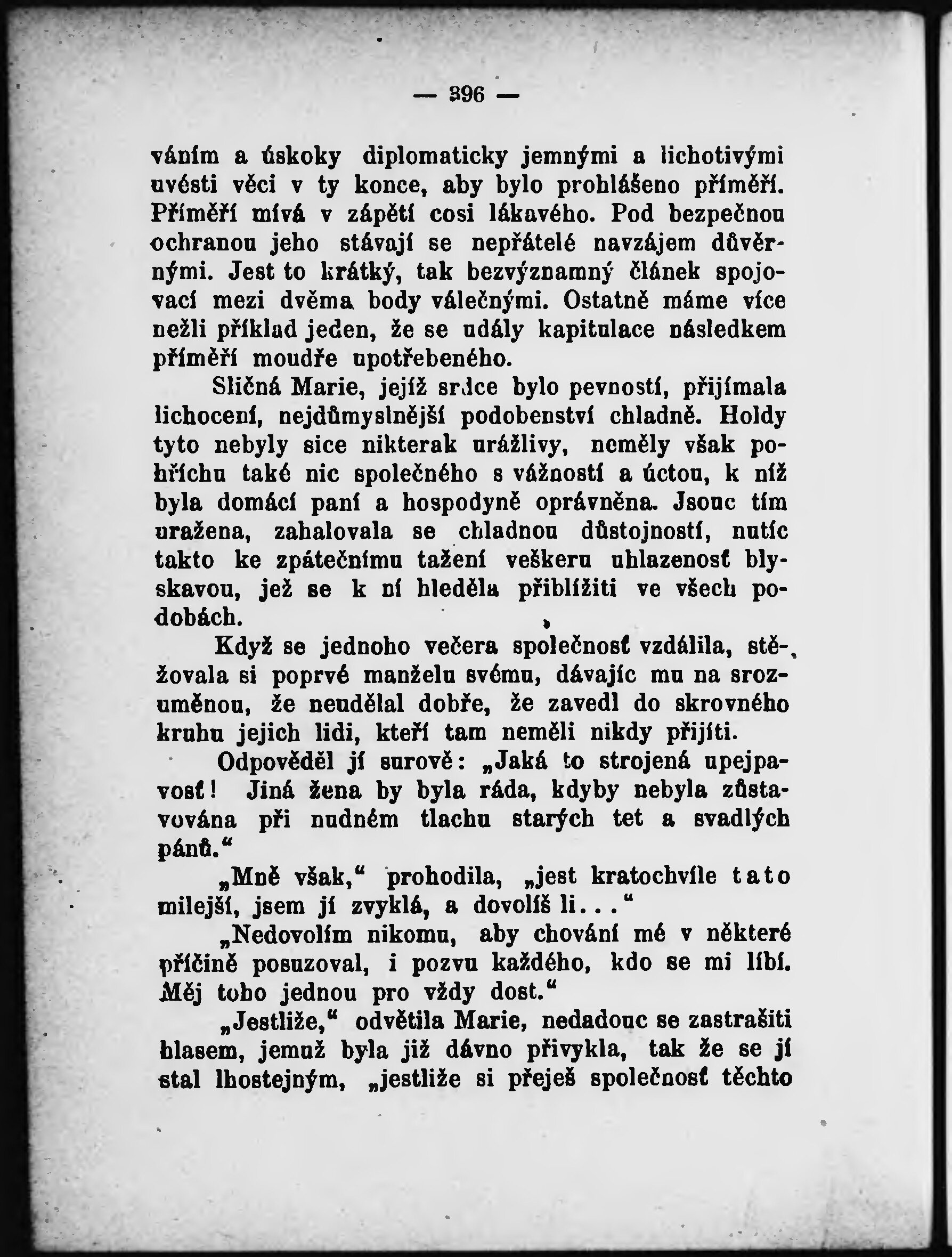 — 396 —

váním a úskoky diplomaticky jemnými a lichotivými uvésti věci v ty konce, aby bylo prohlášeno příměří. Příměří mívá v zápětí cosi lákavého. Pod bezpečnou ochranou jeho stávají se nepřátelé navzájem důvěrnými. Jest to krátký, tak bezvýznamný článek spojovací mezi dvěma body válečnými. Ostatně máme více nežli příklad jeden, že se udály kapitulace následkem příměří moudře upotřebeného.

Sličná Marie, jejíž srdce bylo pevností, přijímala lichocení, nejdůmyslnější podobenství chladně. Holdy tyto nebyly sice nikterak urážlivy, neměly však pohříchu také nic společného s vážností a úctou, k níž byla domácí paní a hospodyně oprávněna. Jsouc tím uražena, zahalovala se chladnou důstojností, nutíc takto ke zpátečnímu tažení veškeru uhlazenosť blyskavou, jež se k ní hleděla přiblížiti ve všech podobách.

Když se jednoho večera společnosť vzdálila, stěžovala si poprvé manželu svému, dávajíc mu na srozuměnou, že neudělal dobře, že zavedl do skrovného kruhu jejich lidi, kteří tam neměli nikdy přijíti.

Odpověděl jí surově: „Jaká to strojená upejpavosť! Jiná žena by byla ráda, kdyby nebyla zůstavována při nudném tlachu starých tet a svadlých pánů.“

„Mně však,“ prohodila, „jest kratochvíle tato milejší, jsem jí zvyklá, a dovolíš li...“

„Nedovolím nikomu, aby chování mé v některé příčině posuzoval, i pozvu každého, kdo se mi líbí. Měj toho jednou pro vždy dost.“

„Jestliže,“ odvětila Marie, nedadouc se zastrašiti hlasem, jemuž byla již dávno přivykla, tak že se jí stal lhostejným, „jestliže si přeješ společnosť těchto